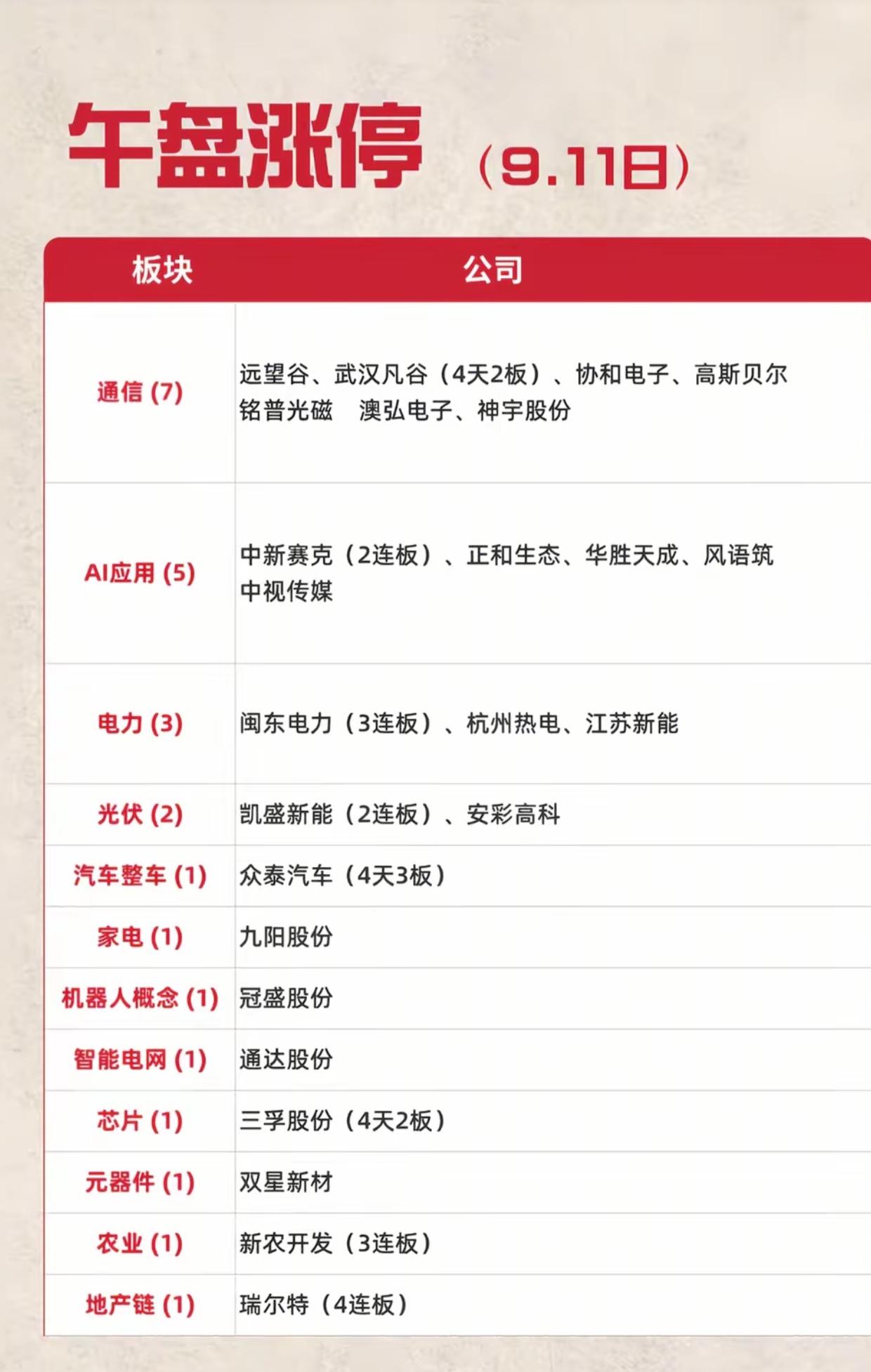 午盘涨停（9.11日）

| 板块 | 公司 |
|---|---|
| 通信 (7) | 远望谷、武汉凡谷（4天2板）、协和电子、高斯贝尔 铭普光磁　澳弘电子、神宇股份 |
| AI应用 (5) | 中新赛克（2连板）、正和生态、华胜天成、风语筑 中视传媒 |
| 电力 (3) | 闽东电力（3连板）、杭州热电、江苏新能 |
| 光伏 (2) | 凯盛新能（2连板）、安彩高科 |
| 汽车整车 (1) | 众泰汽车（4天3板） |
| 家电 (1) | 九阳股份 |
| 机器人概念 (1) | 冠盛股份 |
| 智能电网 (1) | 通达股份 |
| 芯片 (1) | 三孚股份（4天2板） |
| 元器件 (1) | 双星新材 |
| 农业 (1) | 新农开发（3连板） |
| 地产链 (1) | 瑞尔特（4连板） |